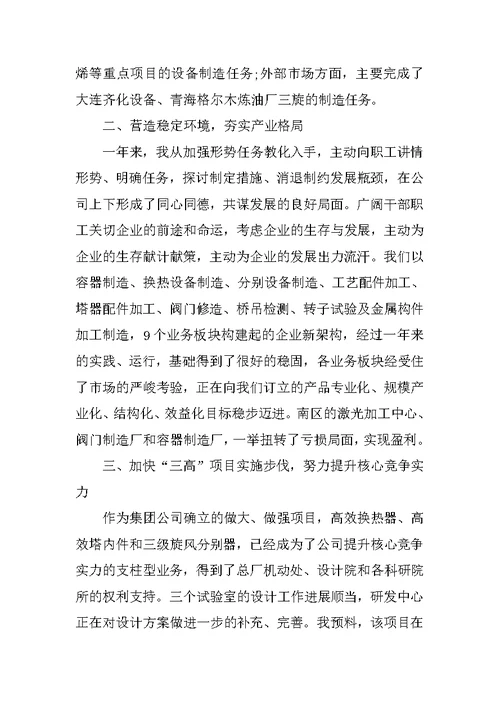 烯等重点项目的设备制造任务;外部市场方面，主要完成了大连齐化设备、青海格尔木炼油厂三旋的制造任务。

二、营造稳定环境，夯实产业格局

一年来，我从加强形势任务教化入手，主动向职工讲情形势、明确任务，探讨制定措施、消退制约发展瓶颈，在公司上下形成了同心同德，共谋发展的良好局面。广阔干部职工关切企业的前途和命运，考虑企业的生存与发展，主动为企业的生存献计献策，主动为企业的发展出力流汗。我们以容器制造、换热设备制造、分别设备制造、工艺配件加工、塔器配件加工、阀门修造、桥吊检测、转子试验及金属构件加工制造，9个业务板块构建起的企业新架构，经过一年来的实践、运行，基础得到了很好的稳固，各业务板块经受住了市场的严峻考验，正在向我们订立的产品专业化、规模产业化、结构化、效益化目标稳步迈进。南区的激光加工中心、阀门制造厂和容器制造厂，一举扭转了亏损局面，实现盈利。

三、加快“三高”项目实施步伐，努力提升核心竞争实力

作为集团公司确立的做大、做强项目，高效换热器、高效塔内件和三级旋风分别器，已经成为了公司提升核心竞争实力的支柱型业务，得到了总厂机动处、设计院和各科研院所的权利支持。三个试验室的设计工作进展顺当，研发中心正在对设计方案做进一步的补充、完善。我预料，该项目在